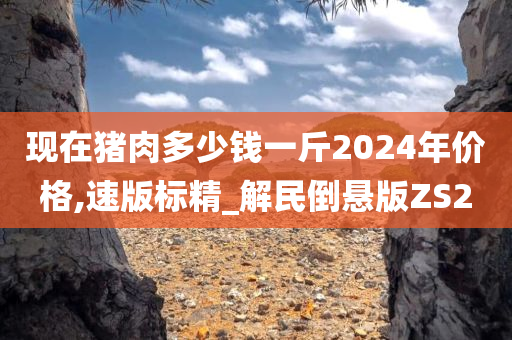 现在猪肉多少钱一斤2024年价格,速版标精_解民倒悬版ZS2